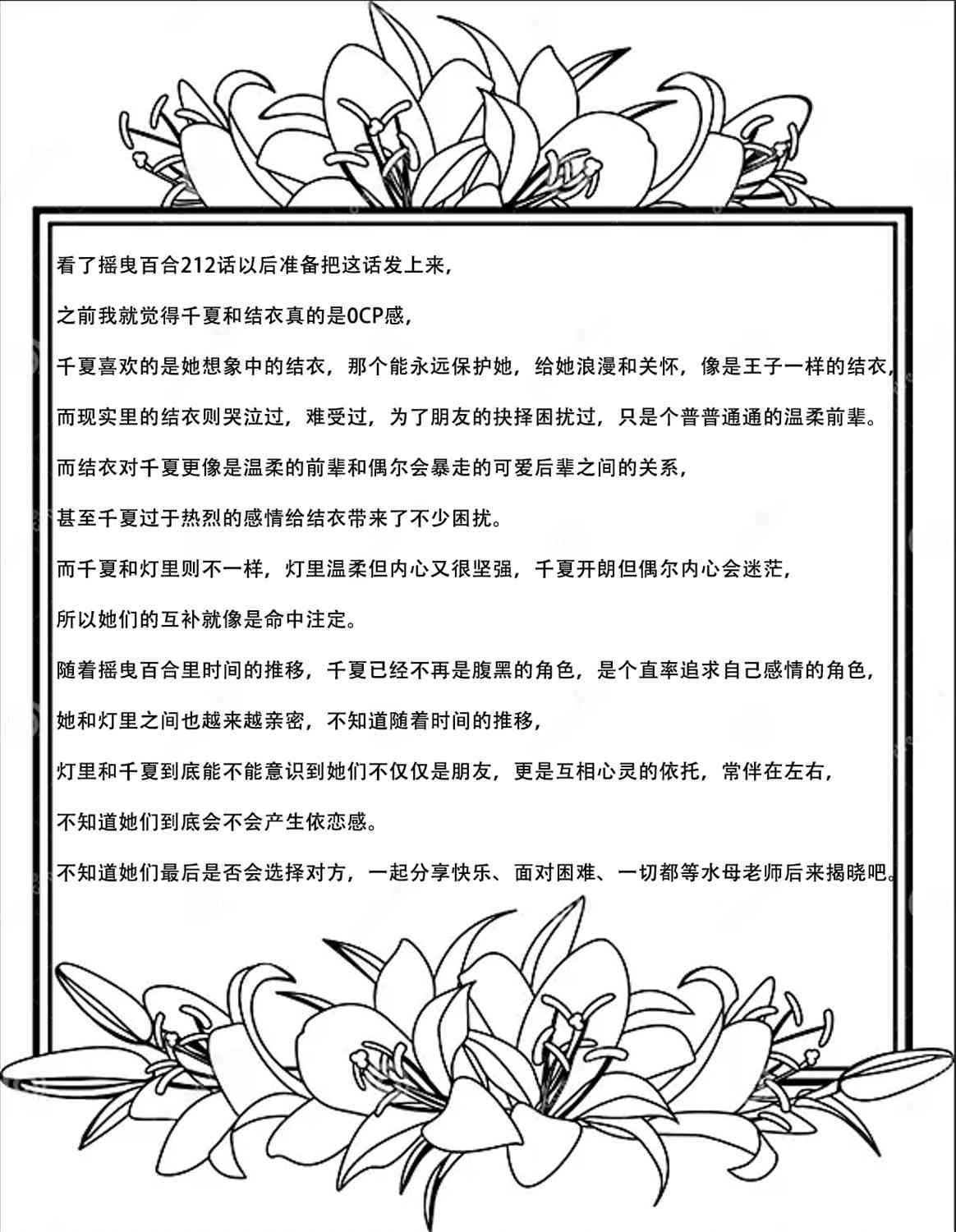 看了摇曳百合212话以后准备把这话发上来，

之前我就觉得千夏和结衣真的是0CP感，

千夏喜欢的是她想象中的结衣，那个能永远保护她，给她浪漫和关怀，像是王子一样的结衣，

而现实里的结衣则哭泣过，难受过，为了朋友的抉择困扰过，只是个普普通通的温柔前辈。

而结衣对千夏更像是温柔的前辈和偶尔会暴走的可爱后辈之间的关系，

甚至千夏过于热烈的感情给结衣带来了不少困扰。

而千夏和灯里则不一样，灯里温柔但内心又很坚强，千夏开朗但偶尔内心会迷茫，

所以她们的互补就像是命中注定。

随着摇曳百合里时间的推移，千夏已经不再是腹黑的角色，是个直率追求自己感情的角色，

她和灯里之间也越来越亲密，不知道随着时间的推移，

灯里和千夏到底能不能意识到她们不仅仅是朋友，更是互相心灵的依托，常伴在左右，

不知道她们到底会不会产生依恋感。

不知道她们最后是否会选择对方，一起分享快乐、面对困难、一切都等水母老师后来揭晓吧。